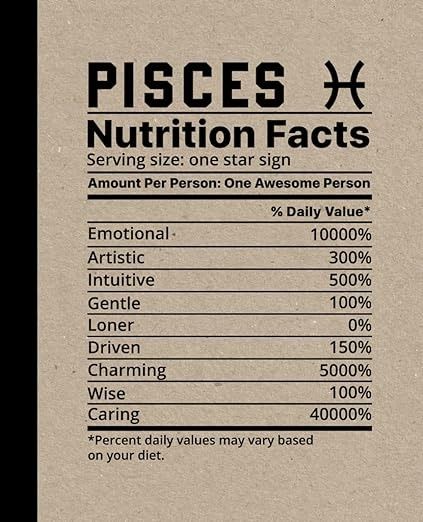 PISCES ♓

Nutrition Facts

Serving size: one star sign

Amount Per Person: One Awesome Person

| | % Daily Value* |
|---|---|
| Emotional | 10000% |
| Artistic | 300% |
| Intuitive | 500% |
| Gentle | 100% |
| Loner | 0% |
| Driven | 150% |
| Charming | 5000% |
| Wise | 100% |
| Caring | 40000% |

*Percent daily values may vary based on your diet.